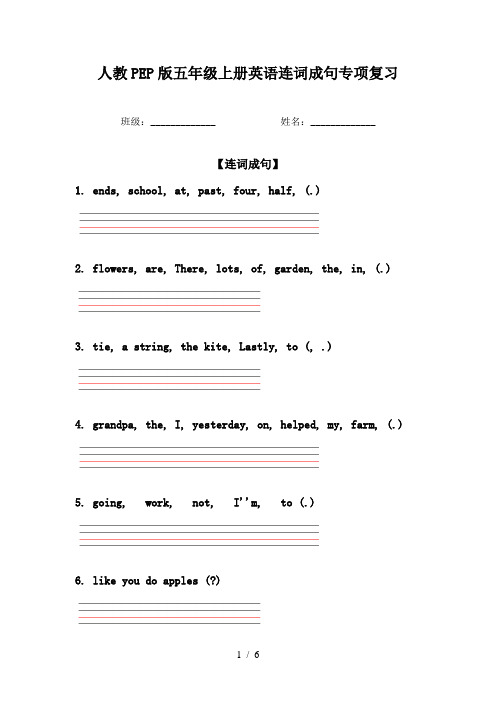 人教PEP版五年级上册英语连词成句专项复习

班级：____________ 姓名：____________

【连词成句】

1. ends, school, at, past, four, half, (.)

2. flowers, are, There, lots, of, garden, the, in, (.)

3. tie, a string, the kite, Lastly, to (, .)

4. grandpa, the, I, yesterday, on, helped, my, farm, (.)

5. going, work, not, I''m, to (.)

6. like you do apples (?)

1 / 6